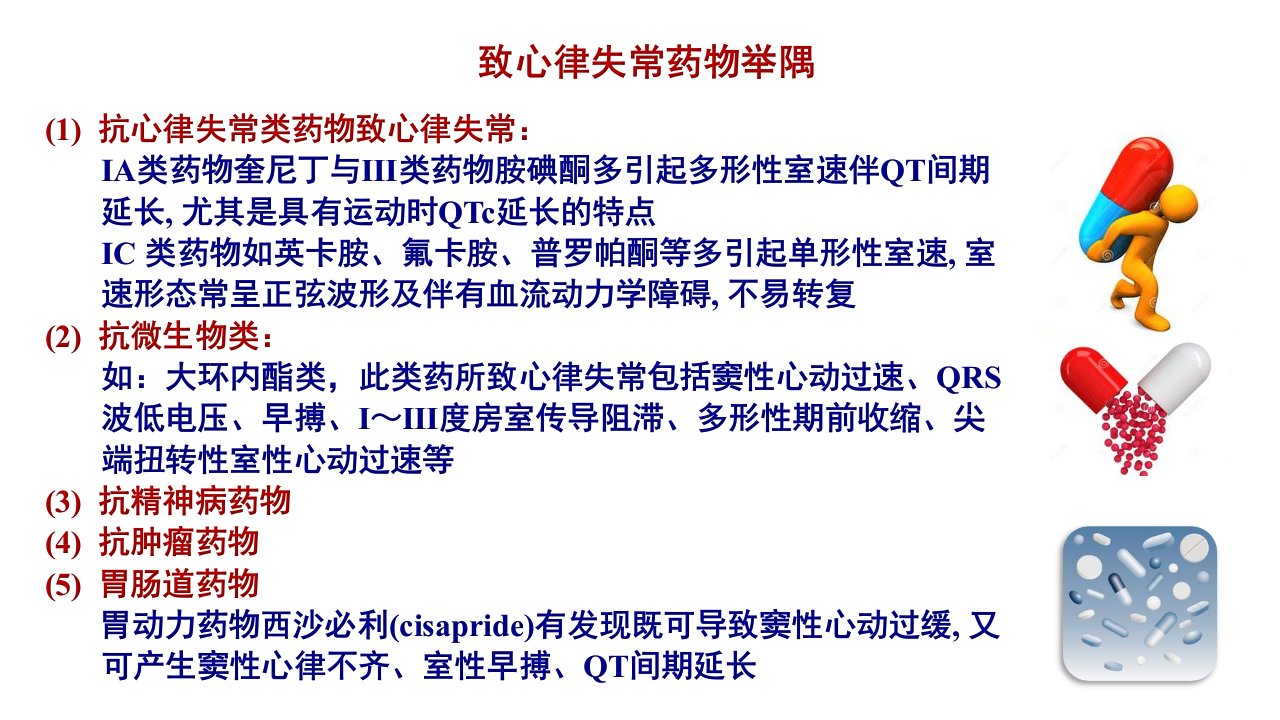 致心律失常药物举隅

(1) 抗心律失常类药物致心律失常：
IA类药物奎尼丁与III类药物胺碘酮多引起多形性室速伴QT间期延长, 尤其是具有运动时QTc延长的特点
IC 类药物如英卡胺、氟卡胺、普罗帕酮等多引起单形性室速, 室速形态常呈正弦波形及伴有血流动力学障碍, 不易转复

(2) 抗微生物类：
如：大环内酯类，此类药所致心律失常包括窦性心动过速、QRS波低电压、早搏、I～III度房室传导阻滞、多形性期前收缩、尖端扭转性室性心动过速等

(3) 抗精神病药物

(4) 抗肿瘤药物

(5) 胃肠道药物
胃动力药物西沙必利(cisapride)有发现既可导致窦性心动过缓, 又可产生窦性心律不齐、室性早搏、QT间期延长